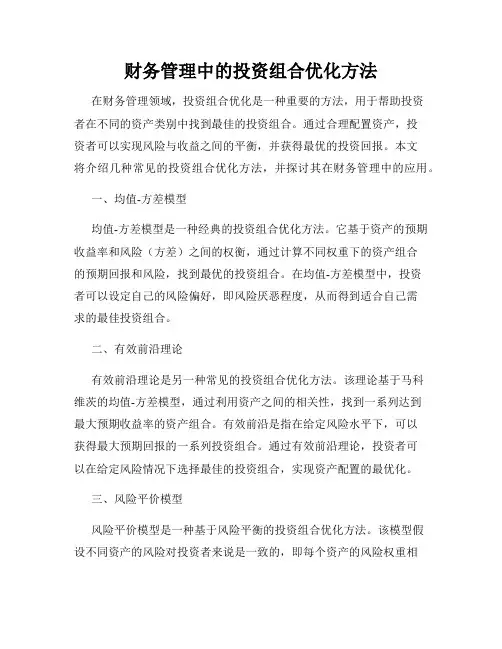 财务管理中的投资组合优化方法

在财务管理领域，投资组合优化是一种重要的方法，用于帮助投资者在不同的资产类别中找到最佳的投资组合。通过合理配置资产，投资者可以实现风险与收益之间的平衡，并获得最优的投资回报。本文将介绍几种常见的投资组合优化方法，并探讨其在财务管理中的应用。

一、均值-方差模型

均值-方差模型是一种经典的投资组合优化方法。它基于资产的预期收益率和风险（方差）之间的权衡，通过计算不同权重下的资产组合的预期回报和风险，找到最优的投资组合。在均值-方差模型中，投资者可以设定自己的风险偏好，即风险厌恶程度，从而得到适合自己需求的最佳投资组合。

二、有效前沿理论

有效前沿理论是另一种常见的投资组合优化方法。该理论基于马科维茨的均值-方差模型，通过利用资产之间的相关性，找到一系列达到最大预期收益率的资产组合。有效前沿是指在给定风险水平下，可以获得最大预期回报的一系列投资组合。通过有效前沿理论，投资者可以在给定风险情况下选择最佳的投资组合，实现资产配置的最优化。

三、风险平价模型

风险平价模型是一种基于风险平衡的投资组合优化方法。该模型假设不同资产的风险对投资者来说是一致的，即每个资产的风险权重相